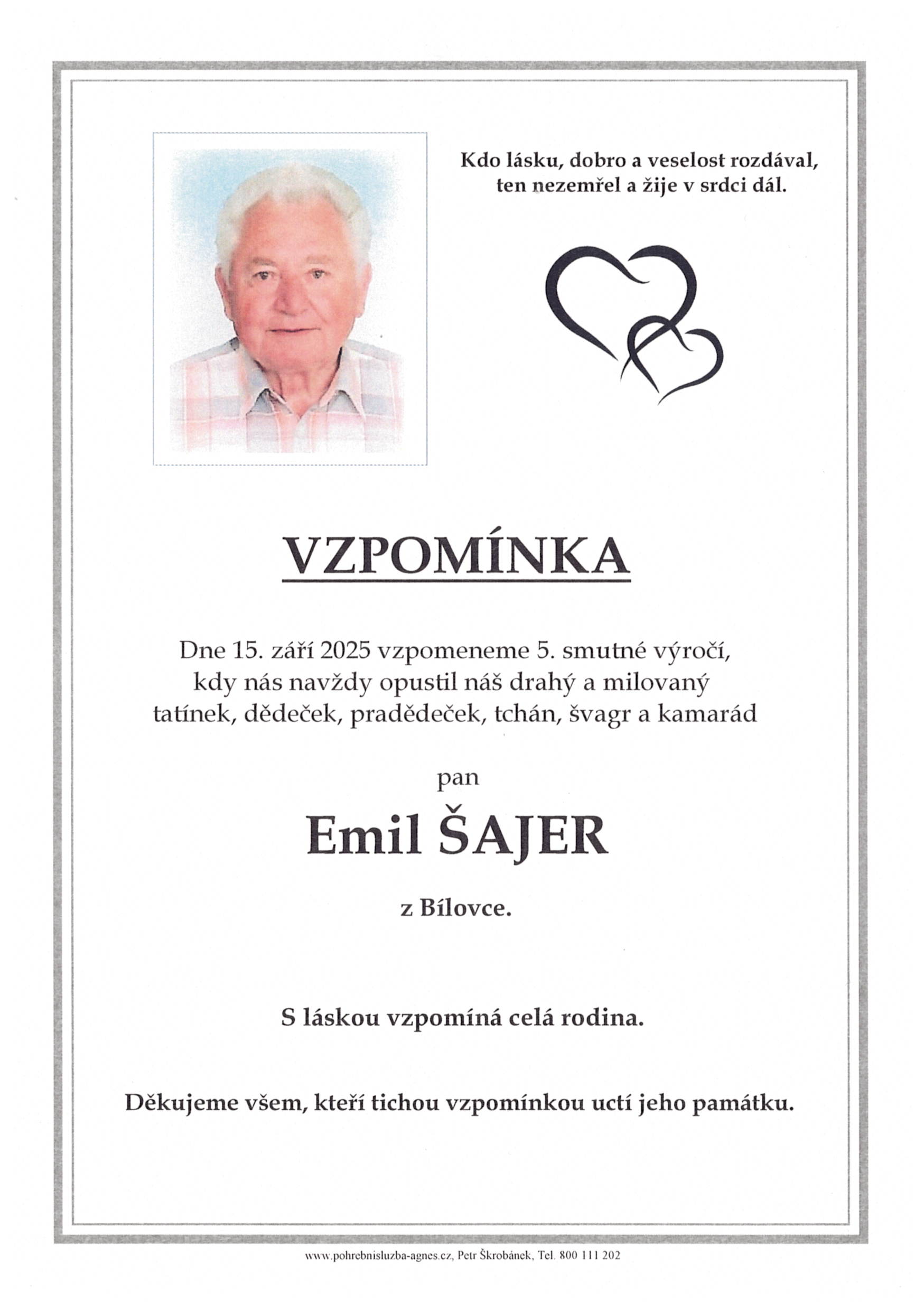 Kdo lásku, dobro a veselost rozdával, ten nezemřel a žije v srdci dál.

VZPOMÍNKA

Dne 15. září 2025 vzpomeneme 5. smutné výročí, kdy nás navždy opustil náš drahý a milovaný tatínek, dědeček, pradědeček, tchán, švagr a kamarád

pan

Emil ŠAJER

z Bílovce.

S láskou vzpomíná celá rodina.

Děkujeme všem, kteří tichou vzpomínkou uctí jeho památku.

www.pohrebnisluzba-agnes.cz, Petr Škrobánek, Tel. 800 111 202